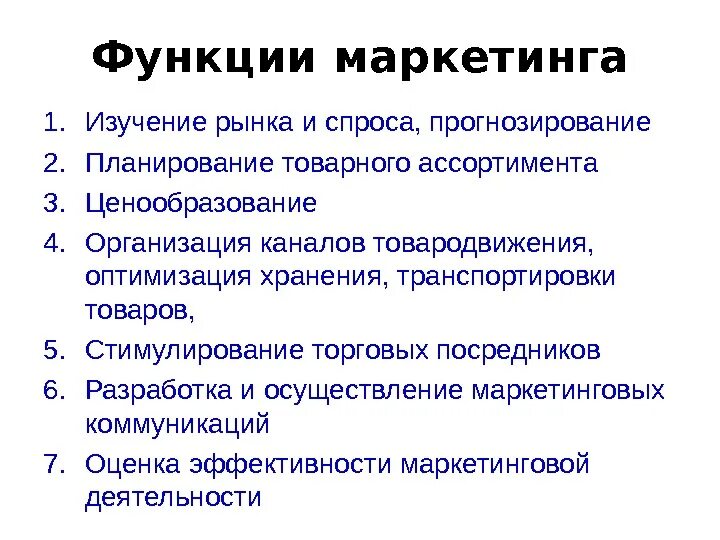 Функции маркетинга

1. Изучение рынка и спроса, прогнозирование
2. Планирование товарного ассортимента
3. Ценообразование
4. Организация каналов товародвижения, оптимизация хранения, транспортировки товаров,
5. Стимулирование торговых посредников
6. Разработка и осуществление маркетинговых коммуникаций
7. Оценка эффективности маркетинговой деятельности